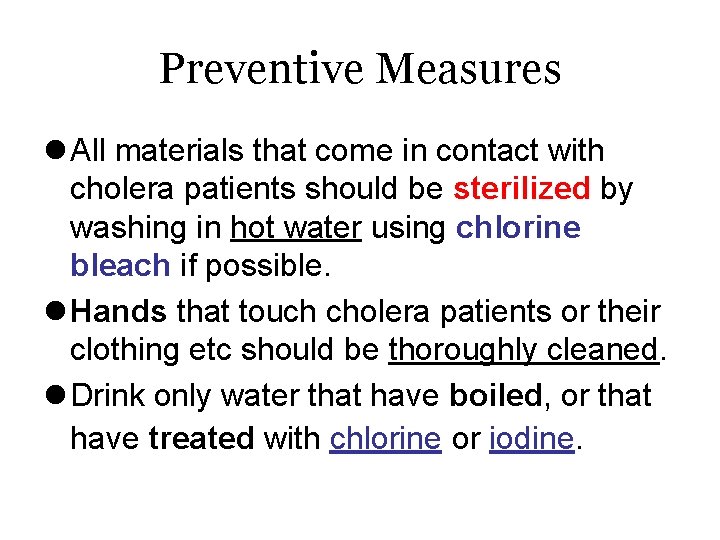 Preventive Measures

● All materials that come in contact with cholera patients should be sterilized by washing in hot water using chlorine bleach if possible.

● Hands that touch cholera patients or their clothing etc should be thoroughly cleaned.

● Drink only water that have boiled, or that have treated with chlorine or iodine.